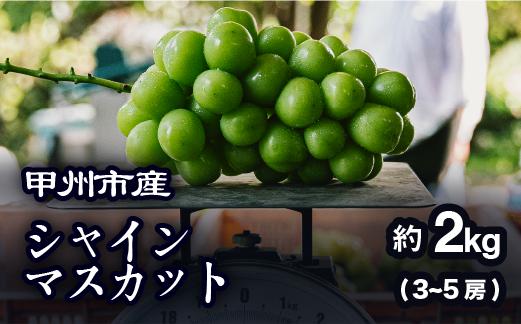 甲州市産

シャイン
マスカット

約 2kg
(3~5房)

0
1kg
18
2